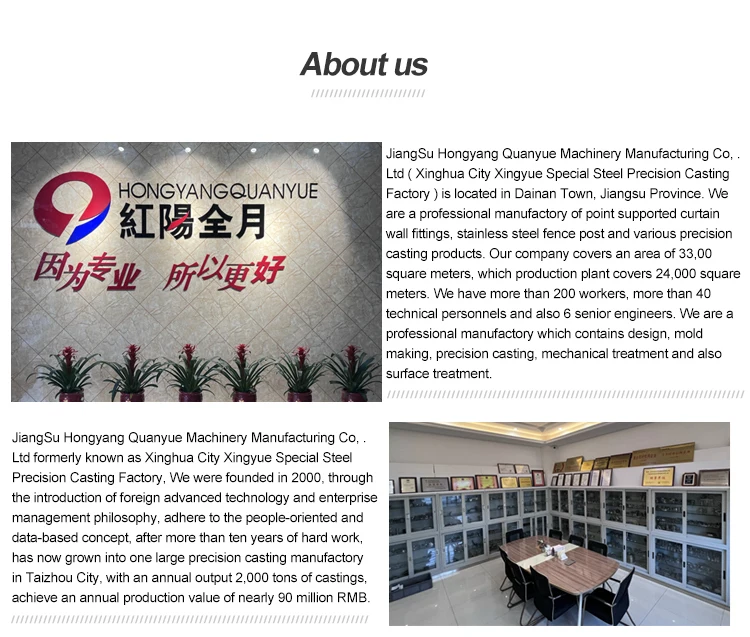 About us

HONGYANGQUANYUE
紅陽全月
因为专业 所以更好

JiangSu Hongyang Quanyue Machinery Manufacturing Co, . Ltd ( Xinghua City Xingyue Special Steel Precision Casting Factory ) is located in Dainan Town, Jiangsu Province. We are a professional manufactory of point supported curtain wall fittings, stainless steel fence post and various precision casting products. Our company covers an area of 33,00 square meters, which production plant covers 24,000 square meters. We have more than 200 workers, more than 40 technical personnels and also 6 senior engineers. We are a professional manufactory which contains design, mold making, precision casting, mechanical treatment and also surface treatment.

JiangSu Hongyang Quanyue Machinery Manufacturing Co, . Ltd formerly known as Xinghua City Xingyue Special Steel Precision Casting Factory, We were founded in 2000, through the introduction of foreign advanced technology and enterprise management philosophy, adhere to the people-oriented and data-based concept, after more than ten years of hard work, has now grown into one large precision casting manufactory in Taizhou City, with an annual output 2,000 tons of castings, achieve an annual production value of nearly 90 million RMB.